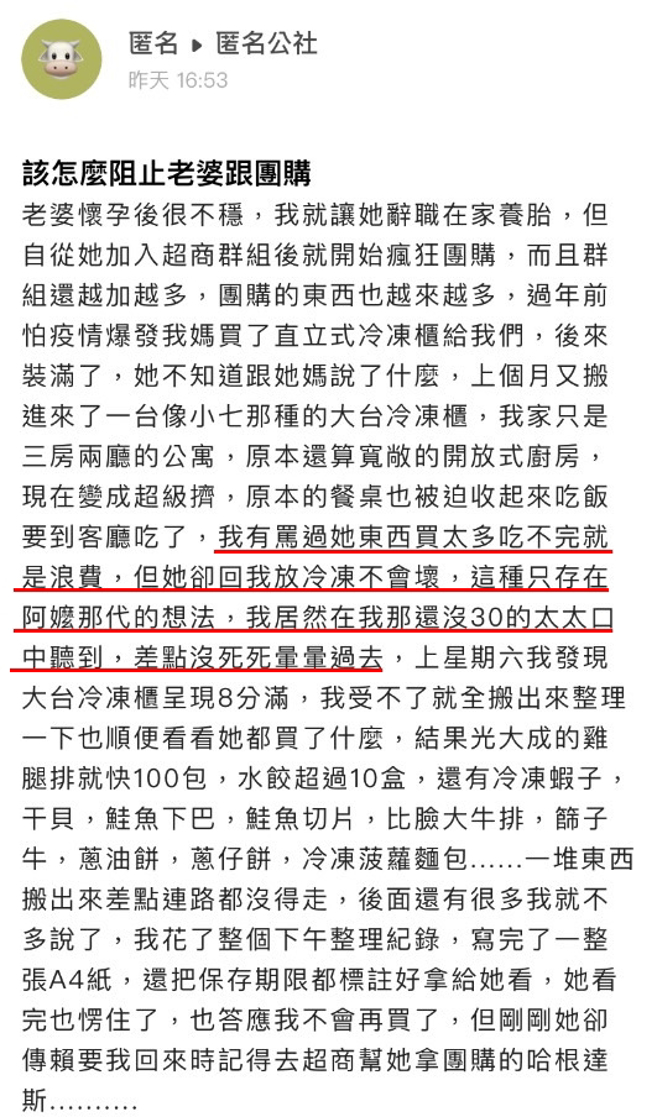 匿名 ▸ 匿名公社
昨天 16:53

該怎麼阻止老婆跟團購
老婆懷孕後很不穩，我就讓她辭職在家養胎，但自從她加入超商群組後就開始瘋狂團購，而且群組還越加越多，團購的東西也越來越多，過年前怕疫情爆發我媽買了直立式冷凍櫃給我們，後來裝滿了，她不知道跟她媽說了什麼，上個月又搬進來了一台像小七那種的大台冷凍櫃，我家只是三房兩廳的公寓，原本還算寬敞的開放式廚房，現在變成超級擠，原本的餐桌也被迫收起來吃飯要到客廳吃了，我有罵過她東西買太多吃不完就是浪費，但她卻回我放冷凍不會壞，這種只存在阿嬤那代的想法，我居然在我那還沒30的太太口中聽到，差點沒死死暈暈過去，上星期六我發現大台冷凍櫃呈現8分滿，我受不了就全搬出來整理一下也順便看看她都買了什麼，結果光大成的雞腿排就快100包，水餃超過10盒，還有冷凍蝦子，干貝，鮭魚下巴，鮭魚切片，比臉大牛排，篩子牛，蔥油餅，蔥仔餅，冷凍菠蘿麵包……一堆東西搬出來差點連路都沒得走，後面還有很多我就不多說了，我花了整個下午整理紀錄，寫完了一整張A4紙，還把保存期限都標註好拿給她看，她看完也愣住了，也答應我不會再買了，但剛剛她卻傳賴要我回來時記得去超商幫她拿團購的哈根達斯……….